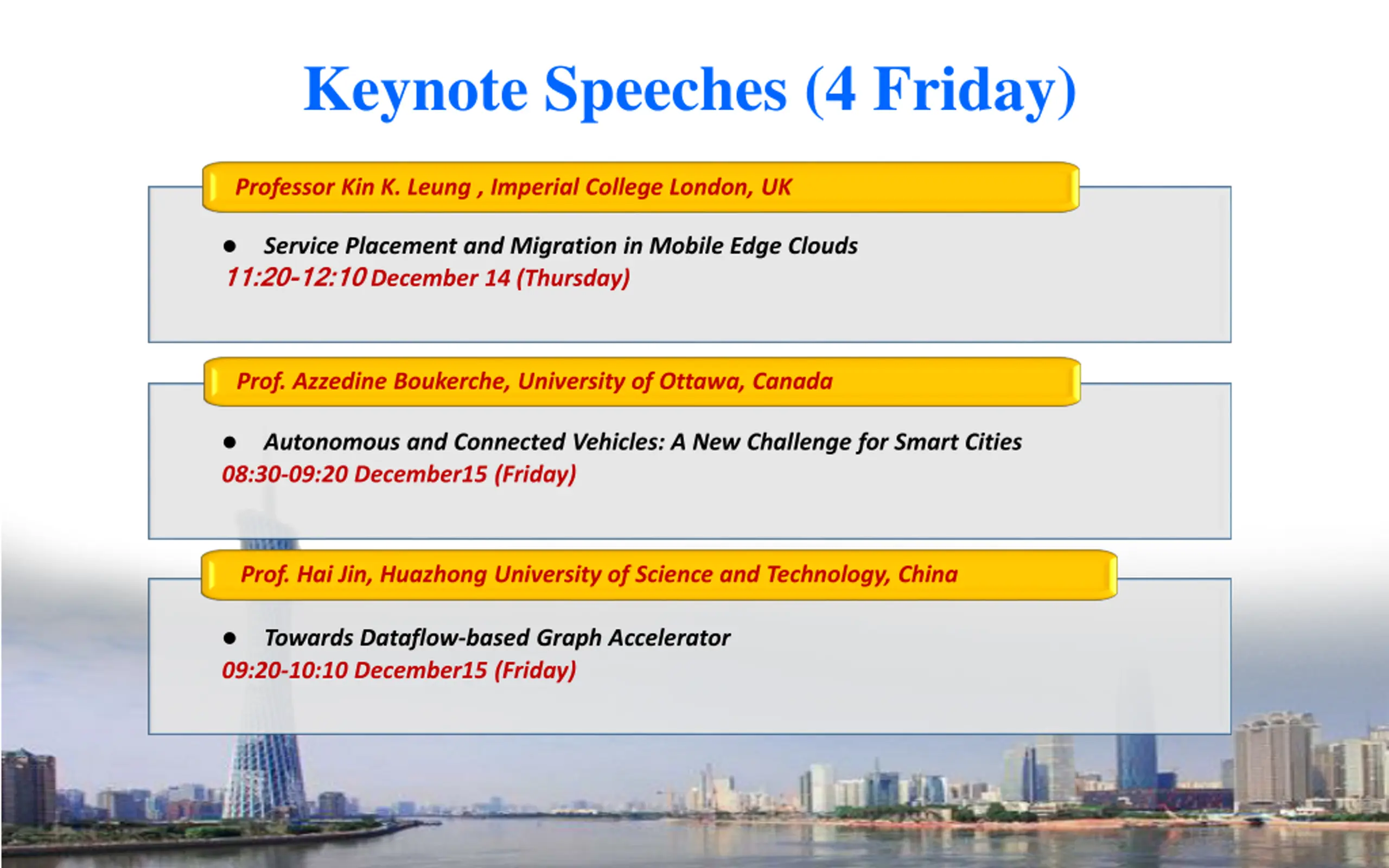 Keynote Speeches (4 Friday)

Professor Kin K. Leung , Imperial College London, UK

● Service Placement and Migration in Mobile Edge Clouds
11:20-12:10 December 14 (Thursday)

Prof. Azzedine Boukerche, University of Ottawa, Canada

● Autonomous and Connected Vehicles: A New Challenge for Smart Cities
08:30-09:20 December15 (Friday)

Prof. Hai Jin, Huazhong University of Science and Technology, China

● Towards Dataflow-based Graph Accelerator
09:20-10:10 December15 (Friday)